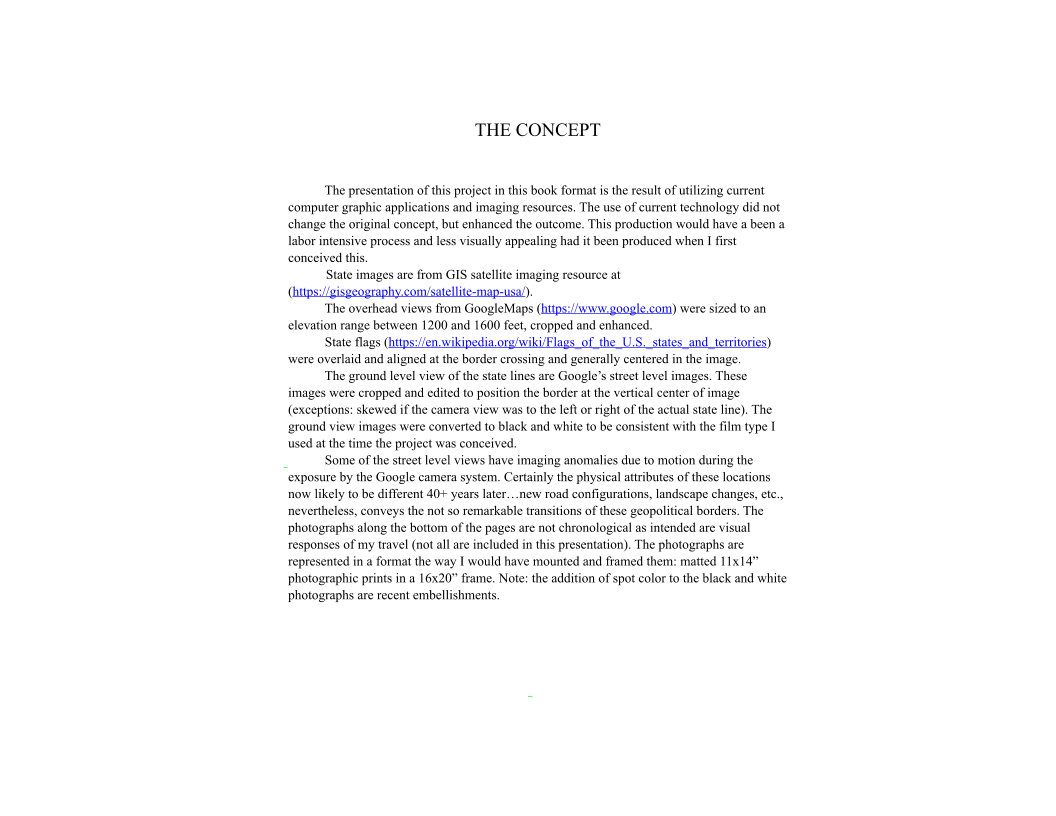 THE CONCEPT

The presentation of this project in this book format is the result of utilizing current computer graphic applications and imaging resources. The use of current technology did not change the original concept, but enhanced the outcome. This production would have a been a labor intensive process and less visually appealing had it been produced when I first conceived this.

State images are from GIS satellite imaging resource at (https://gisgeography.com/satellite-map-usa/).

The overhead views from GoogleMaps (https://www.google.com) were sized to an elevation range between 1200 and 1600 feet, cropped and enhanced.

State flags (https://en.wikipedia.org/wiki/Flags_of_the_U.S._states_and_territories) were overlaid and aligned at the border crossing and generally centered in the image.

The ground level view of the state lines are Google's street level images. These images were cropped and edited to position the border at the vertical center of image (exceptions: skewed if the camera view was to the left or right of the actual state line). The ground view images were converted to black and white to be consistent with the film type I used at the time the project was conceived.

Some of the street level views have imaging anomalies due to motion during the exposure by the Google camera system. Certainly the physical attributes of these locations now likely to be different 40+ years later…new road configurations, landscape changes, etc., nevertheless, conveys the not so remarkable transitions of these geopolitical borders. The photographs along the bottom of the pages are not chronological as intended are visual responses of my travel (not all are included in this presentation). The photographs are represented in a format the way I would have mounted and framed them: matted 11x14" photographic prints in a 16x20" frame. Note: the addition of spot color to the black and white photographs are recent embellishments.